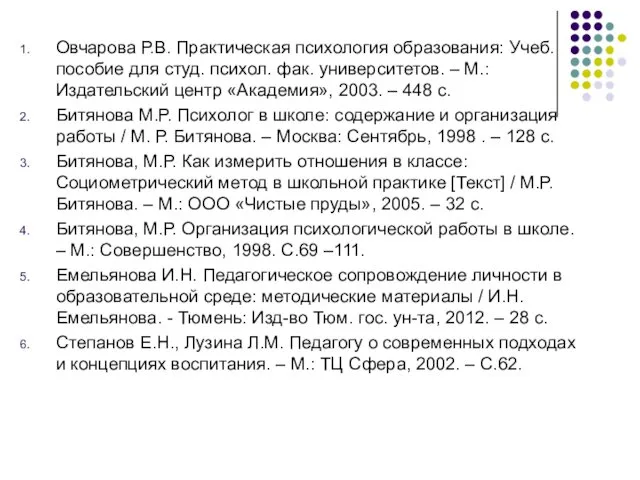 1. Овчарова Р.В. Практическая психология образования: Учеб. пособие для студ. психол. фак. университетов. – М.: Издательский центр «Академия», 2003. – 448 с.

2. Битянова М.Р. Психолог в школе: содержание и организация работы / М. Р. Битянова. – Москва: Сентябрь, 1998 . – 128 с.

3. Битянова, М.Р. Как измерить отношения в классе: Социометрический метод в школьной практике [Текст] / М.Р. Битянова. – М.: ООО «Чистые пруды», 2005. – 32 с.

4. Битянова, М.Р. Организация психологической работы в школе. – М.: Совершенство, 1998. С.69 –111.

5. Емельянова И.Н. Педагогическое сопровождение личности в образовательной среде: методические материалы / И.Н. Емельянова. - Тюмень: Изд-во Тюм. гос. ун-та, 2012. – 28 с.

6. Степанов Е.Н., Лузина Л.М. Педагогу о современных подходах и концепциях воспитания. – М.: ТЦ Сфера, 2002. – С.62.